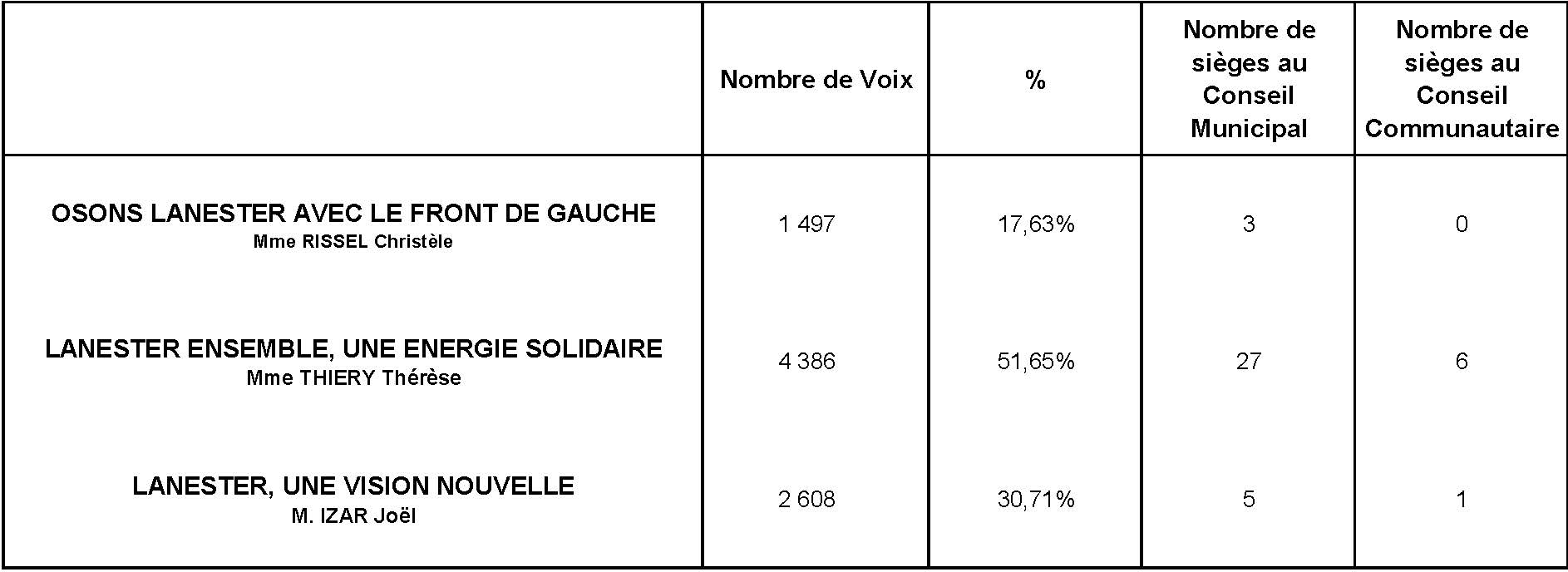 | | Nombre de Voix | % | Nombre de sièges au Conseil Municipal | Nombre de sièges au Conseil Communautaire |
|---|---|---|---|---|
| OSONS LANESTER AVEC LE FRONT DE GAUCHE Mme RISSEL Christèle | 1 497 | 17,63% | 3 | 0 |
| LANESTER ENSEMBLE, UNE ENERGIE SOLIDAIRE Mme THIERY Thérèse | 4 386 | 51,65% | 27 | 6 |
| LANESTER, UNE VISION NOUVELLE M. IZAR Joël | 2 608 | 30,71% | 5 | 1 |